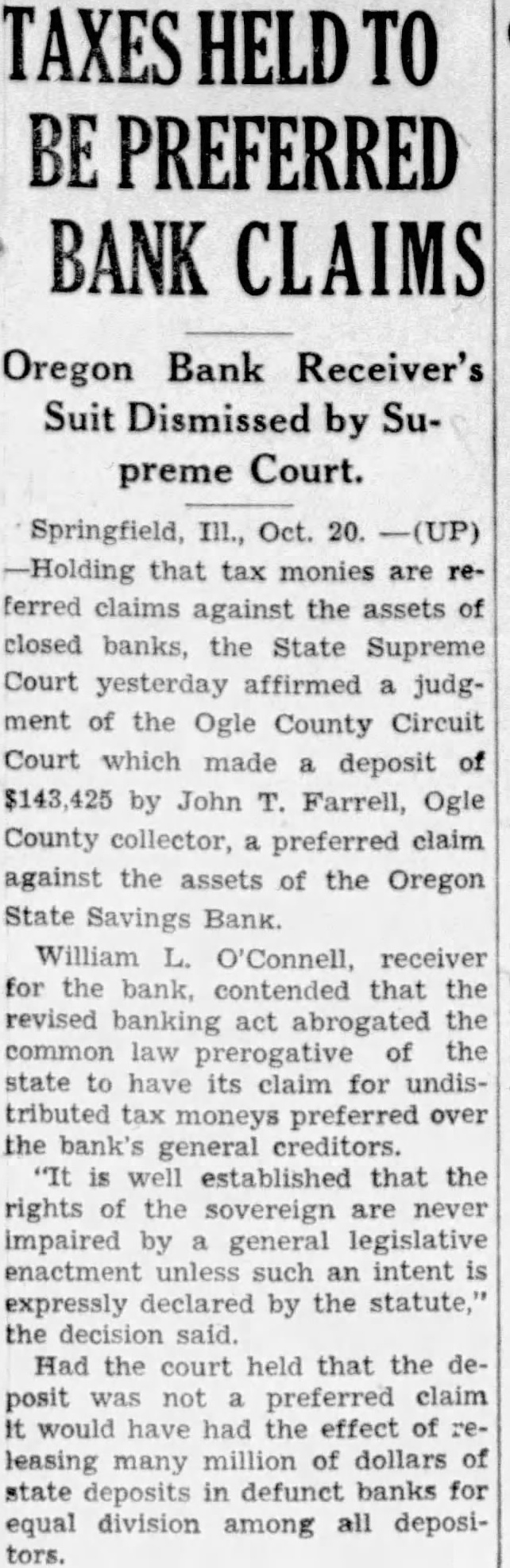 TAXES HELD TO BE PREFERRED BANK CLAIMS

Oregon Bank Receiver's Suit Dismissed by Supreme Court.

Springfield, Ill., Oct. 20. —(UP) —Holding that tax monies are referred claims against the assets of closed banks, the State Supreme Court yesterday affirmed a judgment of the Ogle County Circuit Court which made a deposit of $143,425 by John T. Farrell, Ogle County collector, a preferred claim against the assets of the Oregon State Savings Bank.

William L. O'Connell, receiver for the bank, contended that the revised banking act abrogated the common law prerogative of the state to have its claim for undistributed tax moneys preferred over the bank's general creditors.

"It is well established that the rights of the sovereign are never impaired by a general legislative enactment unless such an intent is expressly declared by the statute," the decision said.

Had the court held that the deposit was not a preferred claim it would have had the effect of releasing many million of dollars of state deposits in defunct banks for equal division among all depositors.